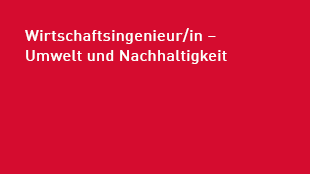 Wirtschaftsingenieur/in – Umwelt und Nachhaltigkeit